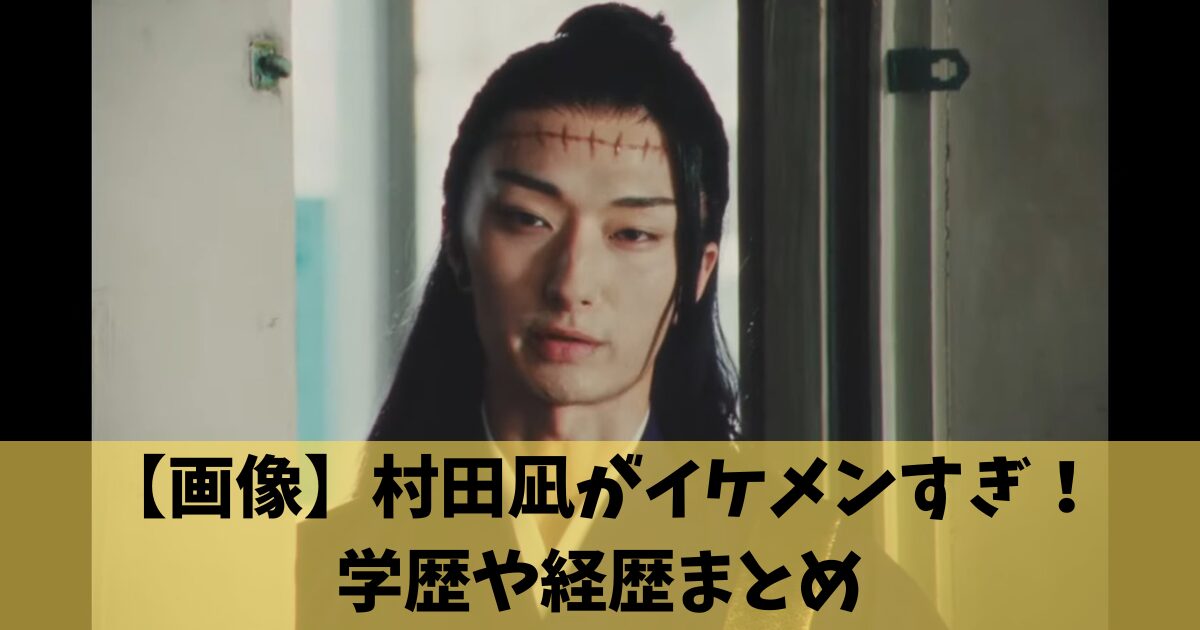 【画像】村田凪がイケメンすぎ！
学歴や経歴まとめ